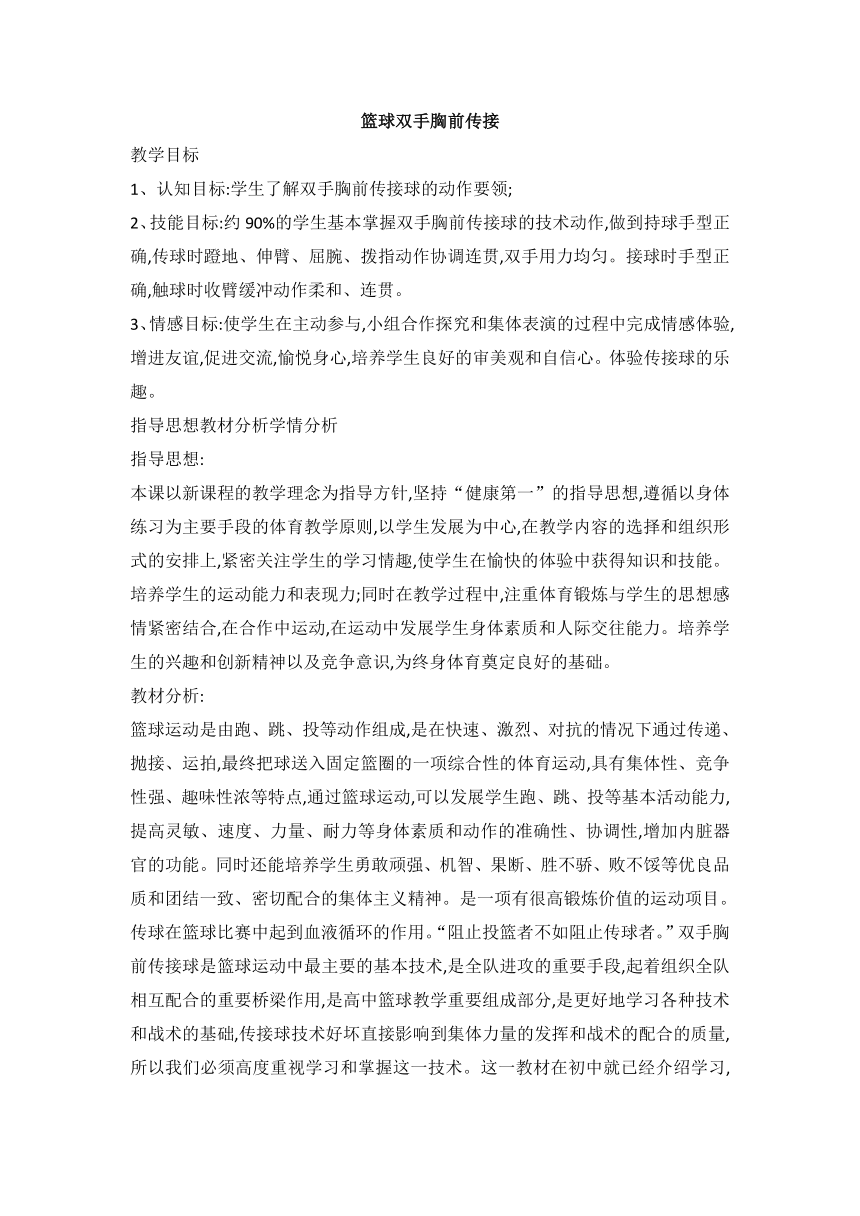 篮球双手胸前传接

教学目标

1、认知目标:学生了解双手胸前传接球的动作要领;

2、技能目标:约 90%的学生基本掌握双手胸前传接球的技术动作,做到持球手型正确,传球时蹬地、伸臂、屈腕、拨指动作协调连贯,双手用力均匀。接球时手型正确,触球时收臂缓冲动作柔和、连贯。

3、情感目标:使学生在主动参与,小组合作探究和集体表演的过程中完成情感体验,增进友谊,促进交流,愉悦身心,培养学生良好的审美观和自信心。体验传接球的乐趣。

指导思想教材分析学情分析

指导思想:

本课以新课程的教学理念为指导方针,坚持“健康第一”的指导思想,遵循以身体练习为主要手段的体育教学原则,以学生发展为中心,在教学内容的选择和组织形式的安排上,紧密关注学生的学习情趣,使学生在愉快的体验中获得知识和技能。培养学生的运动能力和表现力;同时在教学过程中,注重体育锻炼与学生的思想感情紧密结合,在合作中运动,在运动中发展学生身体素质和人际交往能力。培养学生的兴趣和创新精神以及竞争意识,为终身体育奠定良好的基础。

教材分析:

篮球运动是由跑、跳、投等动作组成,是在快速、激烈、对抗的情况下通过传递、抛接、运拍,最终把球送入固定篮圈的一项综合性的体育运动,具有集体性、竞争性强、趣味性浓等特点,通过篮球运动,可以发展学生跑、跳、投等基本活动能力,提高灵敏、速度、力量、耐力等身体素质和动作的准确性、协调性,增加内脏器官的功能。同时还能培养学生勇敢顽强、机智、果断、胜不骄、败不馁等优良品质和团结一致、密切配合的集体主义精神。是一项有很高锻炼价值的运动项目。传球在篮球比赛中起到血液循环的作用。“阻止投篮者不如阻止传球者。”双手胸前传接球是篮球运动中最主要的基本技术,是全队进攻的重要手段,起着组织全队相互配合的重要桥梁作用,是高中篮球教学重要组成部分,是更好地学习各种技术和战术的基础,传接球技术好坏直接影响到集体力量的发挥和战术的配合的质量,所以我们必须高度重视学习和掌握这一技术。这一教材在初中就已经介绍学习,